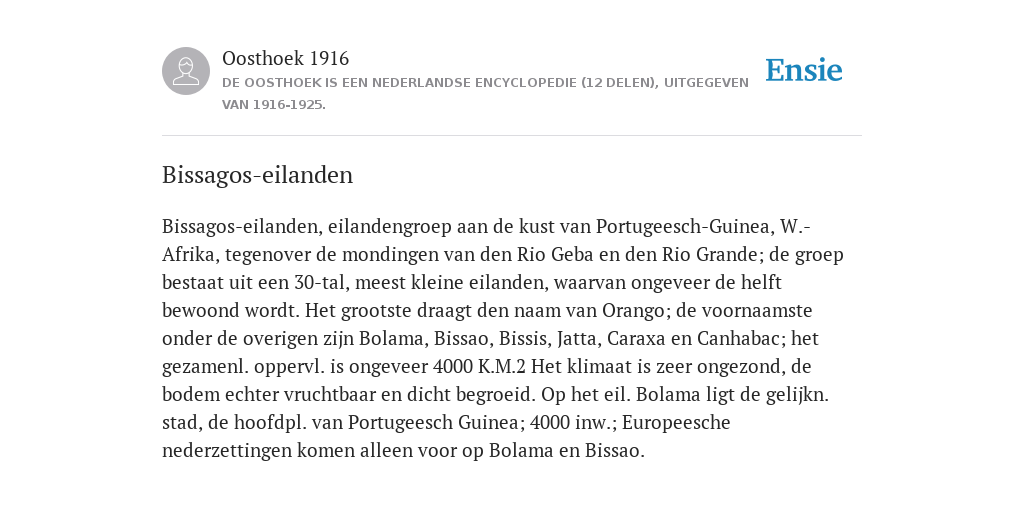 Oosthoek 1916

DE OOSTHOEK IS EEN NEDERLANDSE ENCYCLOPEDIE (12 DELEN), UITGEGEVEN VAN 1916-1925.

Ensie

Bissagos-eilanden

Bissagos-eilanden, eilandengroep aan de kust van Portugeesch-Guinea, W.-Afrika, tegenover de mondingen van den Rio Geba en den Rio Grande; de groep bestaat uit een 30-tal, meest kleine eilanden, waarvan ongeveer de helft bewoond wordt. Het grootste draagt den naam van Orango; de voornaamste onder de overigen zijn Bolama, Bissao, Bissis, Jatta, Caraxa en Canhabac; het gezamenl. oppervl. is ongeveer 4000 K.M.2 Het klimaat is zeer ongezond, de bodem echter vruchtbaar en dicht begroeid. Op het eil. Bolama ligt de gelijkn. stad, de hoofdpl. van Portugeesch Guinea; 4000 inw.; Europeesche nederzettingen komen alleen voor op Bolama en Bissao.